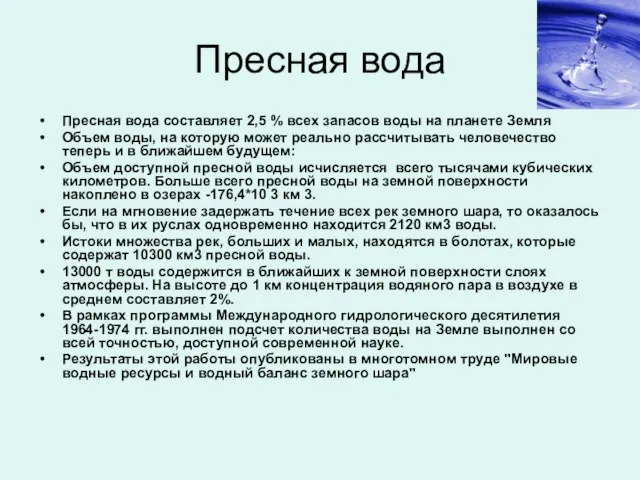 Пресная вода

• Пресная вода составляет 2,5 % всех запасов воды на планете Земля
• Объем воды, на которую может реально рассчитывать человечество теперь и в ближайшем будущем:
• Объем доступной пресной воды исчисляется всего тысячами кубических километров. Больше всего пресной воды на земной поверхности накоплено в озерах -176,4*10 3 км 3.
• Если на мгновение задержать течение всех рек земного шара, то оказалось бы, что в их руслах одновременно находится 2120 км3 воды.
• Истоки множества рек, больших и малых, находятся в болотах, которые содержат 10300 км3 пресной воды.
• 13000 т воды содержится в ближайших к земной поверхности слоях атмосферы. На высоте до 1 км концентрация водяного пара в воздухе в среднем составляет 2%.
• В рамках программы Международного гидрологического десятилетия 1964-1974 гг. выполнен подсчет количества воды на Земле выполнен со всей точностью, доступной современной науке.
• Результаты этой работы опубликованы в многотомном труде "Мировые водные ресурсы и водный баланс земного шара"